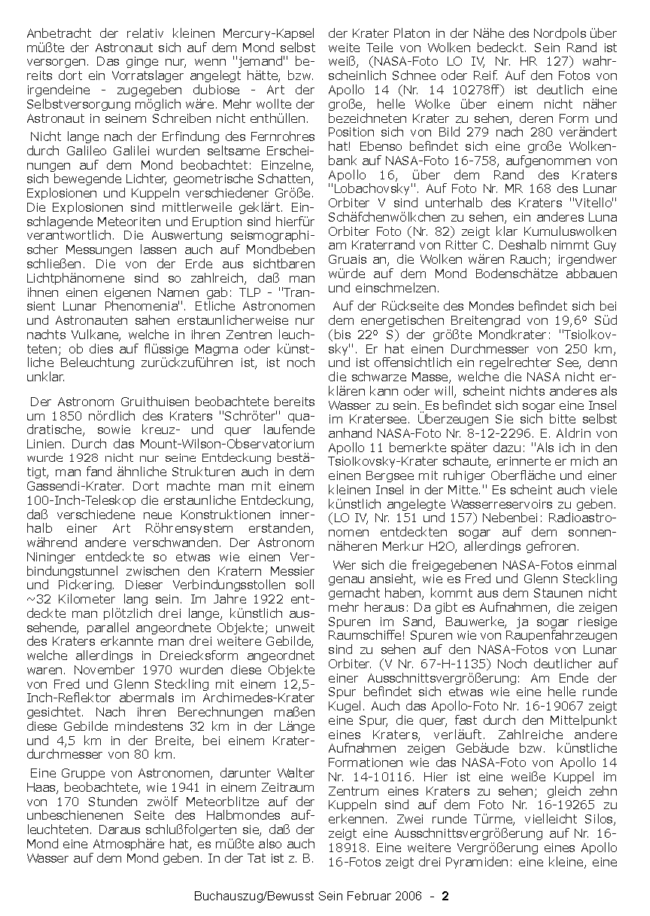 Anbetracht der relativ kleinen Mercury-Kapsel müßte der Astronaut sich auf dem Mond selbst versorgen. Das ginge nur, wenn "jemand" bereits dort ein Vorratslager angelegt hätte, bzw. irgendeine - zugegeben dubiose - Art der Selbstversorgung möglich wäre. Mehr wollte der Astronaut in seinem Schreiben nicht enthüllen.

Nicht lange nach der Erfindung des Fernrohres durch Galileo Galilei wurden seltsame Erscheinungen auf dem Mond beobachtet: Einzelne, sich bewegende Lichter, geometrische Schatten, Explosionen und Kuppeln verschiedener Größe. Die Explosionen sind mittlerweile geklärt. Einschlagende Meteoriten und Eruption sind hierfür verantwortlich. Die Auswertung seismographischer Messungen lassen auch auf Mondbeben schließen. Die von der Erde aus sichtbaren Lichtphänomene sind so zahlreich, daß man ihnen einen eigenen Namen gab: TLP - "Transient Lunar Phenomenia". Etliche Astronomen und Astronauten sahen erstaunlicherweise nur nachts Vulkane, welche in ihren Zentren leuchteten; ob dies auf flüssige Magma oder künstliche Beleuchtung zurückzuführen ist, ist noch unklar.

Der Astronom Gruithuisen beobachtete bereits um 1850 nördlich des Kraters "Schröter" quadratische, sowie kreuz- und quer laufende Linien. Durch das Mount-Wilson-Observatorium wurde 1928 nicht nur seine Entdeckung bestätigt, man fand ähnliche Strukturen auch in dem Gassendi-Krater. Dort machte man mit einem 100-Inch-Teleskop die erstaunliche Entdeckung, daß verschiedene neue Konstruktionen innerhalb einer Art Röhrensystem erstanden, während andere verschwanden. Der Astronom Nininger entdeckte so etwas wie einen Verbindungstunnel zwischen den Kratern Messier und Pickering. Dieser Verbindungsstollen soll ~32 Kilometer lang sein. Im Jahre 1922 entdeckte man plötzlich drei lange, künstlich aussehende, parallel angeordnete Objekte; unweit des Kraters erkannte man drei weitere Gebilde, welche allerdings in Dreiecksform angeordnet waren. November 1970 wurden diese Objekte von Fred und Glenn Steckling mit einem 12,5-Inch-Reflektor abermals im Archimedes-Krater gesichtet. Nach ihren Berechnungen maßen diese Gebilde mindestens 32 km in der Länge und 4,5 km in der Breite, bei einem Kraterdurchmesser von 80 km.

Eine Gruppe von Astronomen, darunter Walter Haas, beobachtete, wie 1941 in einem Zeitraum von 170 Stunden zwölf Meteorblitze auf der unbeschienenen Seite des Halbmondes aufleuchteten. Daraus schlußfolgerten sie, daß der Mond eine Atmosphäre hat, es müßte also auch Wasser auf dem Mond geben. In der Tat ist z. B. der Krater Platon in der Nähe des Nordpols über weite Teile von Wolken bedeckt. Sein Rand ist weiß, (NASA-Foto LO IV, Nr. HR 127) wahrscheinlich Schnee oder Reif. Auf den Fotos von Apollo 14 (Nr. 14 10278ff) ist deutlich eine große, helle Wolke über einem nicht näher bezeichneten Krater zu sehen, deren Form und Position sich von Bild 279 nach 280 verändert hat! Ebenso befindet sich eine große Wolkenbank auf NASA-Foto 16-758, aufgenommen von Apollo 16, über dem Rand des Kraters "Lobachovsky". Auf Foto Nr. MR 168 des Lunar Orbiter V sind unterhalb des Kraters "Vitello" Schäfchenwölkchen zu sehen, ein anderes Luna Orbiter Foto (Nr. 82) zeigt klar Kumuluswolken am Kraterrand von Ritter C. Deshalb nimmt Guy Gruais an, die Wolken wären Rauch; irgendwer würde auf dem Mond Bodenschätze abbauen und einschmelzen.

Auf der Rückseite des Mondes befindet sich bei dem energetischen Breitengrad von 19,6° Süd (bis 22° S) der größte Mondkrater: "Tsiolkovsky". Er hat einen Durchmesser von 250 km, und ist offensichtlich ein regelrechter See, denn die schwarze Masse, welche die NASA nicht erklären kann oder will, scheint nichts anderes als Wasser zu sein. Es befindet sich sogar eine Insel im Kratersee. Überzeugen Sie sich bitte selbst anhand NASA-Foto Nr. 8-12-2296. E. Aldrin von Apollo 11 bemerkte später dazu: "Als ich in den Tsiolkovsky-Krater schaute, erinnerte er mich an einen Bergsee mit ruhiger Oberfläche und einer kleinen Insel in der Mitte." Es scheint auch viele künstlich angelegte Wasserreservoirs zu geben. (LO IV, Nr. 151 und 157) Nebenbei: Radioastronomen entdeckten sogar auf dem sonnennäheren Merkur H2O, allerdings gefroren.

Wer sich die freigegebenen NASA-Fotos einmal genau ansieht, wie es Fred und Glenn Steckling gemacht haben, kommt aus dem Staunen nicht mehr heraus: Da gibt es Aufnahmen, die zeigen Spuren im Sand, Bauwerke, ja sogar riesige Raumschiffe! Spuren wie von Raupenfahrzeugen sind zu sehen auf den NASA-Fotos von Lunar Orbiter. (V Nr. 67-H-1135) Noch deutlicher auf einer Ausschnittsvergrößerung: Am Ende der Spur befindet sich etwas wie eine helle runde Kugel. Auch das Apollo-Foto Nr. 16-19067 zeigt eine Spur, die quer, fast durch den Mittelpunkt eines Kraters, verläuft. Zahlreiche andere Aufnahmen zeigen Gebäude bzw. künstliche Formationen wie das NASA-Foto von Apollo 14 Nr. 14-10116. Hier ist eine weiße Kuppel im Zentrum eines Kraters zu sehen; gleich zehn Kuppeln sind auf dem Foto Nr. 16-19265 zu erkennen. Zwei runde Türme, vielleicht Silos, zeigt eine Ausschnittsvergrößerung auf Nr. 16-18918. Eine weitere Vergrößerung eines Apollo 16-Fotos zeigt drei Pyramiden: eine kleine, eine

Buchauszug/Bewusst Sein Februar 2006 - 2